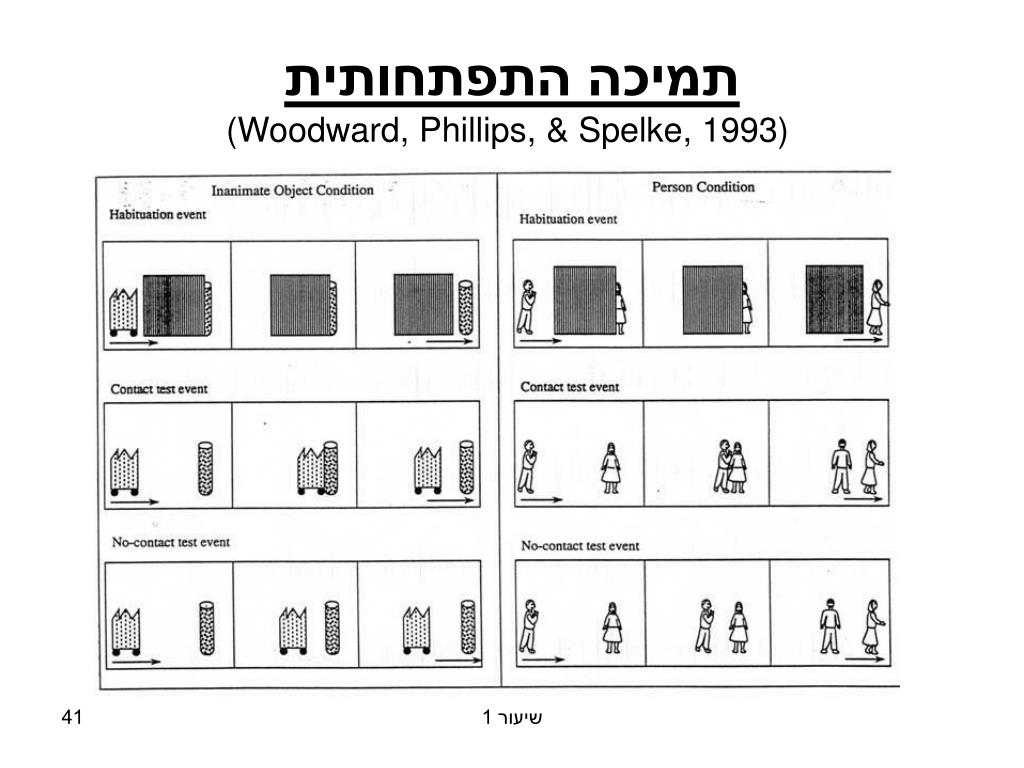 תמיכה התפתחותית
(Woodward, Phillips, & Spelke, 1993)

Inanimate Object Condition

Habituation event

Contact test event

No-contact test event

Person Condition

Habituation event

Contact test event

No-contact test event

41

שיעור 1